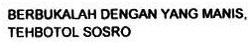 BERBUKALAH DENGAN YANG MANIS, TEHBOTOL SOSRO